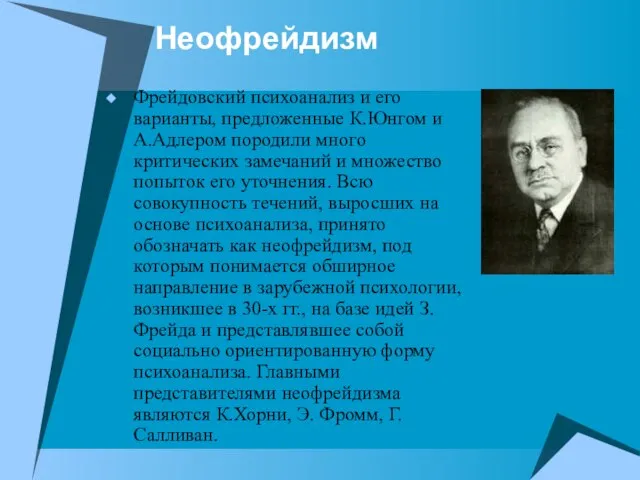 Неофрейдизм

Фрейдовский психоанализ и его варианты, предложенные К.Юнгом и А.Адлером породили много критических замечаний и множество попыток его уточнения. Всю совокупность течений, выросших на основе психоанализа, принято обозначать как неофрейдизм, под которым понимается обширное направление в зарубежной психологии, возникшее в 30-х гг., на базе идей З. Фрейда и представлявшее собой социально ориентированную форму психоанализа. Главными представителями неофрейдизма являются К.Хорни, Э. Фромм, Г. Салливан.